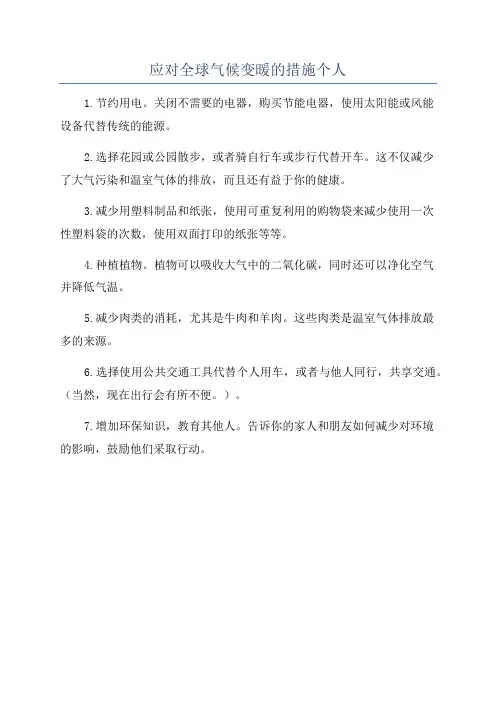 应对全球气候变暖的措施个人

1.节约用电。关闭不需要的电器，购买节能电器，使用太阳能或风能设备代替传统的能源。

2.选择花园或公园散步，或者骑自行车或步行代替开车。这不仅减少了大气污染和温室气体的排放，而且还有益于你的健康。

3.减少用塑料制品和纸张，使用可重复利用的购物袋来减少使用一次性塑料袋的次数，使用双面打印的纸张等等。

4.种植植物。植物可以吸收大气中的二氧化碳，同时还可以净化空气并降低气温。

5.减少肉类的消耗，尤其是牛肉和羊肉。这些肉类是温室气体排放最多的来源。

6.选择使用公共交通工具代替个人用车，或者与他人同行，共享交通。（当然，现在出行会有所不便。）。

7.增加环保知识，教育其他人。告诉你的家人和朋友如何减少对环境的影响，鼓励他们采取行动。